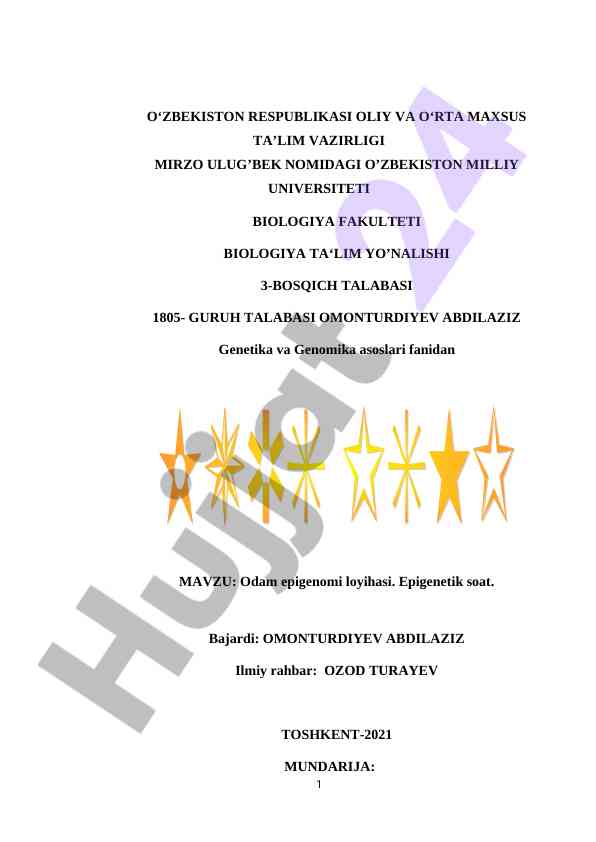 O'ZBEKISTON RESPUBLIKASI OLIY VA O'RTA MAXSUS TA'LIM VAZIRLIGI
MIRZO ULUG'BEK NOMIDAGI O'ZBEKISTON MILLIY UNIVERSITETI

BIOLOGIYA FAKULTETI

BIOLOGIYA TA'LIM YO'NALISHI

3-BOSQICH TALABASI

1805- GURUH TALABASI OMONTURDIYEV ABDILAZIZ

Genetika va Genomika asoslari fanidan

MAVZU: Odam epigenomi loyihasi. Epigenetik soat.

Bajardi: OMONTURDIYEV ABDILAZIZ

Ilmiy rahbar: OZOD TURAYEV

TOSHKENT-2021

MUNDARIJA:

1

Hujjat 24